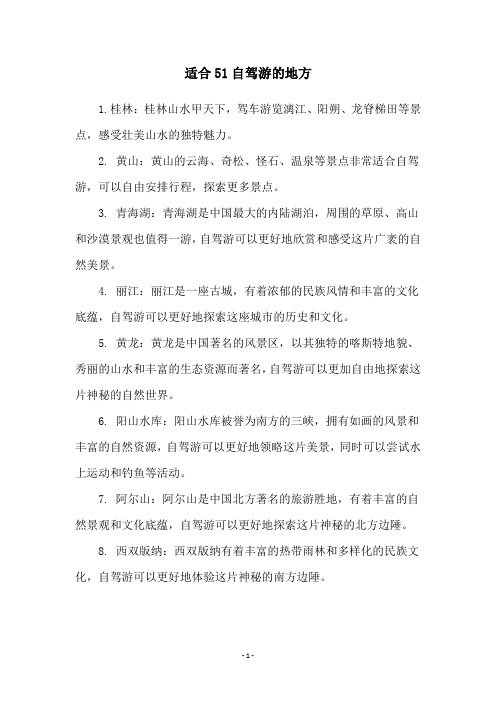 适合51自驾游的地方

1.桂林：桂林山水甲天下，驾车游览漓江、阳朔、龙脊梯田等景点，感受壮美山水的独特魅力。

2. 黄山：黄山的云海、奇松、怪石、温泉等景点非常适合自驾游，可以自由安排行程，探索更多景点。

3. 青海湖：青海湖是中国最大的内陆湖泊，周围的草原、高山和沙漠景观也值得一游，自驾游可以更好地欣赏和感受这片广袤的自然美景。

4. 丽江：丽江是一座古城，有着浓郁的民族风情和丰富的文化底蕴，自驾游可以更好地探索这座城市的历史和文化。

5. 黄龙：黄龙是中国著名的风景区，以其独特的喀斯特地貌、秀丽的山水和丰富的生态资源而著名，自驾游可以更加自由地探索这片神秘的自然世界。

6. 阳山水库：阳山水库被誉为南方的三峡，拥有如画的风景和丰富的自然资源，自驾游可以更好地领略这片美景，同时可以尝试水上运动和钓鱼等活动。

7. 阿尔山：阿尔山是中国北方著名的旅游胜地，有着丰富的自然景观和文化底蕴，自驾游可以更好地探索这片神秘的北方边陲。

8. 西双版纳：西双版纳有着丰富的热带雨林和多样化的民族文化，自驾游可以更好地体验这片神秘的南方边陲。

- 1 -